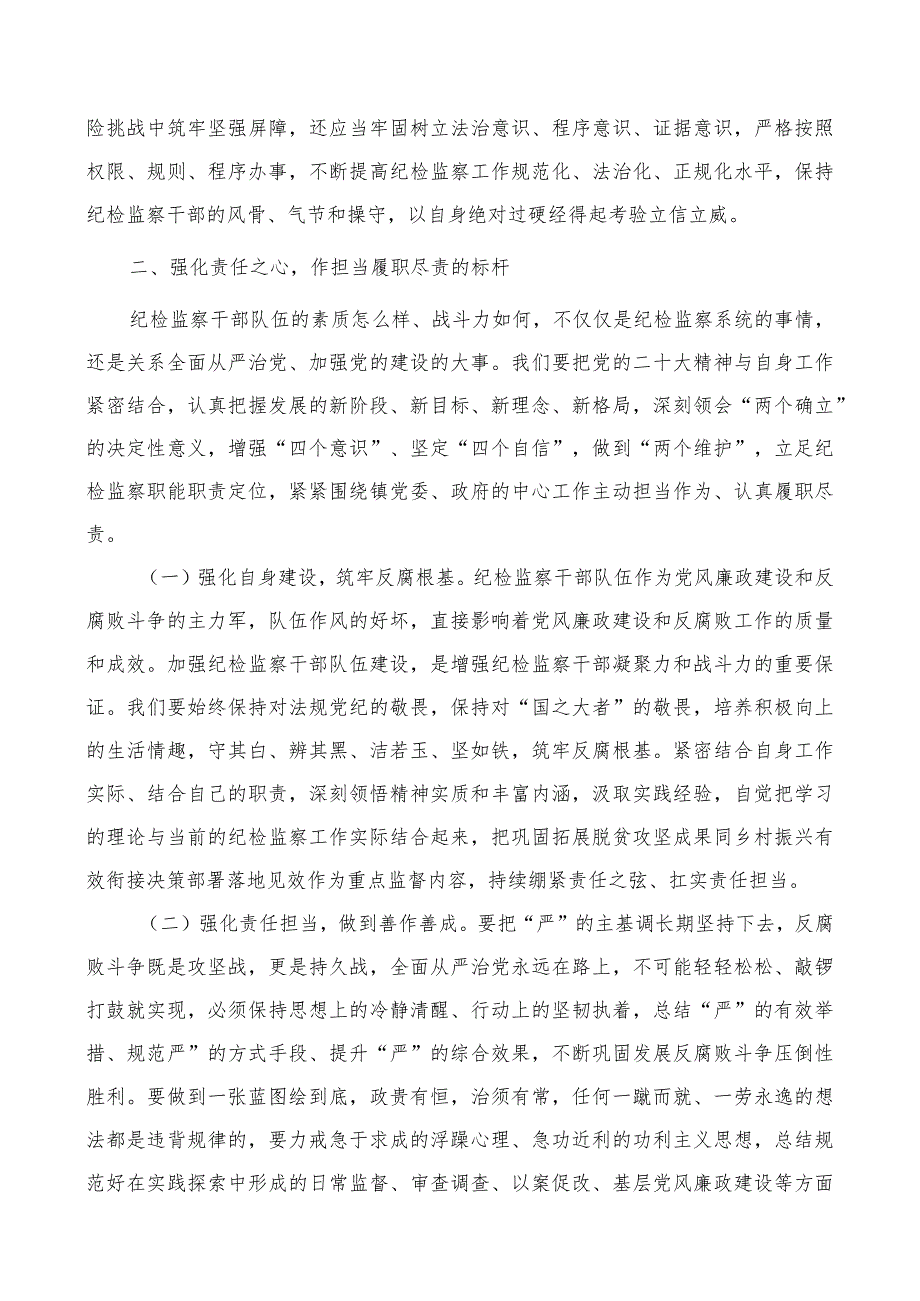 险挑战中筑牢坚强屏障，还应当牢固树立法治意识、程序意识、证据意识，严格按照权限、规则、程序办事，不断提高纪检监察工作规范化、法治化、正规化水平，保持纪检监察干部的风骨、气节和操守，以自身绝对过硬经得起考验立信立威。

二、强化责任之心，作担当履职尽责的标杆

纪检监察干部队伍的素质怎么样、战斗力如何，不仅仅是纪检监察系统的事情，还是关系全面从严治党、加强党的建设的大事。我们要把党的二十大精神与自身工作紧密结合，认真把握发展的新阶段、新目标、新理念、新格局，深刻领会“两个确立”的决定性意义，增强“四个意识”、坚定“四个自信”，做到“两个维护”，立足纪检监察职能职责定位，紧紧围绕镇党委、政府的中心工作主动担当作为、认真履职尽责。

（一）强化自身建设，筑牢反腐根基。纪检监察干部队伍作为党风廉政建设和反腐败斗争的主力军，队伍作风的好坏，直接影响着党风廉政建设和反腐败工作的质量和成效。加强纪检监察干部队伍建设，是增强纪检监察干部凝聚力和战斗力的重要保证。我们要始终保持对法规党纪的敬畏，保持对“国之大者”的敬畏，培养积极向上的生活情趣，守其白、辨其黑、洁若玉、坚如铁，筑牢反腐根基。紧密结合自身工作实际、结合自己的职责，深刻领悟精神实质和丰富内涵，汲取实践经验，自觉把学习的理论与当前的纪检监察工作实际结合起来，把巩固拓展脱贫攻坚成果同乡村振兴有效衔接决策部署落地见效作为重点监督内容，持续绷紧责任之弦、扛实责任担当。

（二）强化责任担当，做到善作善成。要把“严”的主基调长期坚持下去，反腐败斗争既是攻坚战，更是持久战，全面从严治党永远在路上，不可能轻轻松松、敲锣打鼓就实现，必须保持思想上的冷静清醒、行动上的坚韧执着，总结“严”的有效举措、规范严”的方式手段、提升“严”的综合效果，不断巩固发展反腐败斗争压倒性胜利。要做到一张蓝图绘到底，政贵有恒，治须有常，任何一蹴而就、一劳永逸的想法都是违背规律的，要力戒急于求成的浮躁心理、急功近利的功利主义思想，总结规范好在实践探索中形成的日常监督、审查调查、以案促改、基层党风廉政建设等方面